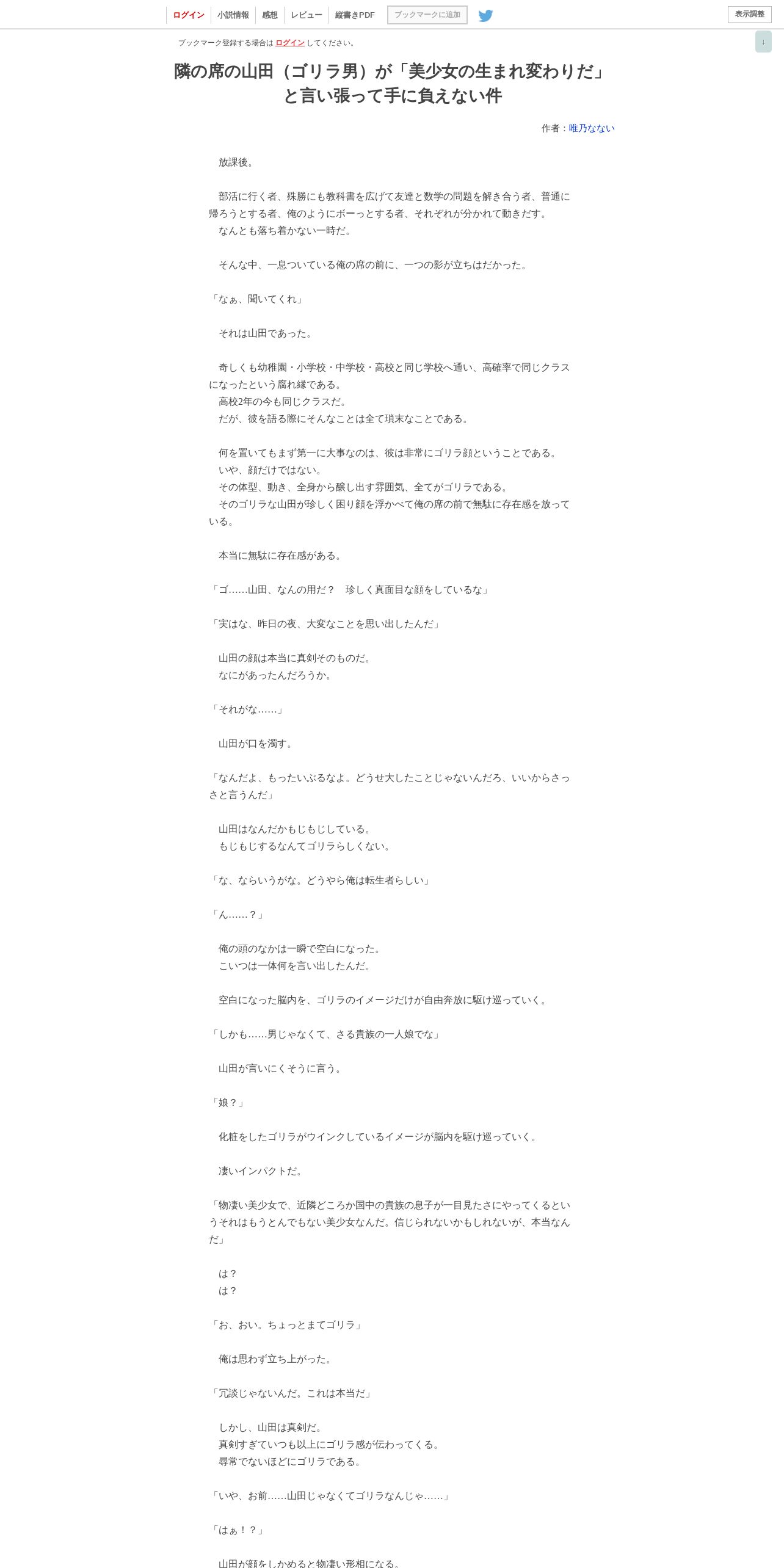 ログイン　小説情報　感想　レビュー　縦書きPDF　ブックマークに追加　表示調整

↓

ブックマーク登録する場合は ログイン してください。

隣の席の山田（ゴリラ男）が「美少女の生まれ変わりだ」と言い張って手に負えない件

作者：唯乃なない

　放課後。

　部活に行く者、殊勝にも教科書を広げて友達と数学の問題を解き合う者、普通に帰ろうとする者、俺のようにボーっとする者、それぞれが分かれて動きだす。
　なんとも落ち着かない一時だ。

　そんな中、一息ついている俺の席の前に、一つの影が立ちはだかった。

「なぁ、聞いてくれ」

　それは山田であった。

　奇しくも幼稚園・小学校・中学校・高校と同じ学校へ通い、高確率で同じクラスになったという腐れ縁である。
　高校2年の今も同じクラスだ。
　だが、彼を語る際にそんなことは全て瑣末なことである。

　何を置いてもまず第一に大事なのは、彼は非常にゴリラ顔ということである。
　いや、顔だけではない。
　その体型、動き、全身から醸し出す雰囲気、全てがゴリラである。
　そのゴリラな山田が珍しく困り顔を浮かべて俺の席の前で無駄に存在感を放っている。

　本当に無駄に存在感がある。

「ゴ……山田、なんの用だ？　珍しく真面目な顔をしているな」

「実はな、昨日の夜、大変なことを思い出したんだ」

　山田の顔は本当に真剣そのものだ。
　なにがあったんだろうか。

「それがな……」

　山田が口を濁す。

「なんだよ、もったいぶるなよ。どうせ大したことじゃないんだろ、いいからさっさと言うんだ」

　山田はなんだかもじもじしている。
　もじもじするなんてゴリラらしくない。

「な、ならいうがな。どうやら俺は転生者らしい」

「ん……？」

　俺の頭のなかは一瞬で空白になった。
　こいつは一体何を言い出したんだ。

　空白になった脳内を、ゴリラのイメージだけが自由奔放に駆け巡っていく。

「しかも……男じゃなくて、さる貴族の一人娘でな」

　山田が言いにくそうに言う。

「娘？」

　化粧をしたゴリラがウインクしているイメージが脳内を駆け巡っていく。

　凄いインパクトだ。

「物凄い美少女で、近隣どころか国中の貴族の息子が一目見たさにやってくるというそれはもうとんでもない美少女なんだ。信じられないかもしれないが、本当なんだ」

　は？
　は？

「お、おい。ちょっとまてゴリラ」

　俺は思わず立ち上がった。

「冗談じゃないんだ。これは本当だ」

　しかし、山田は真剣だ。
　真剣すぎていつも以上にゴリラ感が伝わってくる。
　尋常でないほどにゴリラである。

「いや、お前……山田じゃなくてゴリラなんじゃ……」

「はぁ！？」

　山田が顔をしかめると物凄い形相になる。